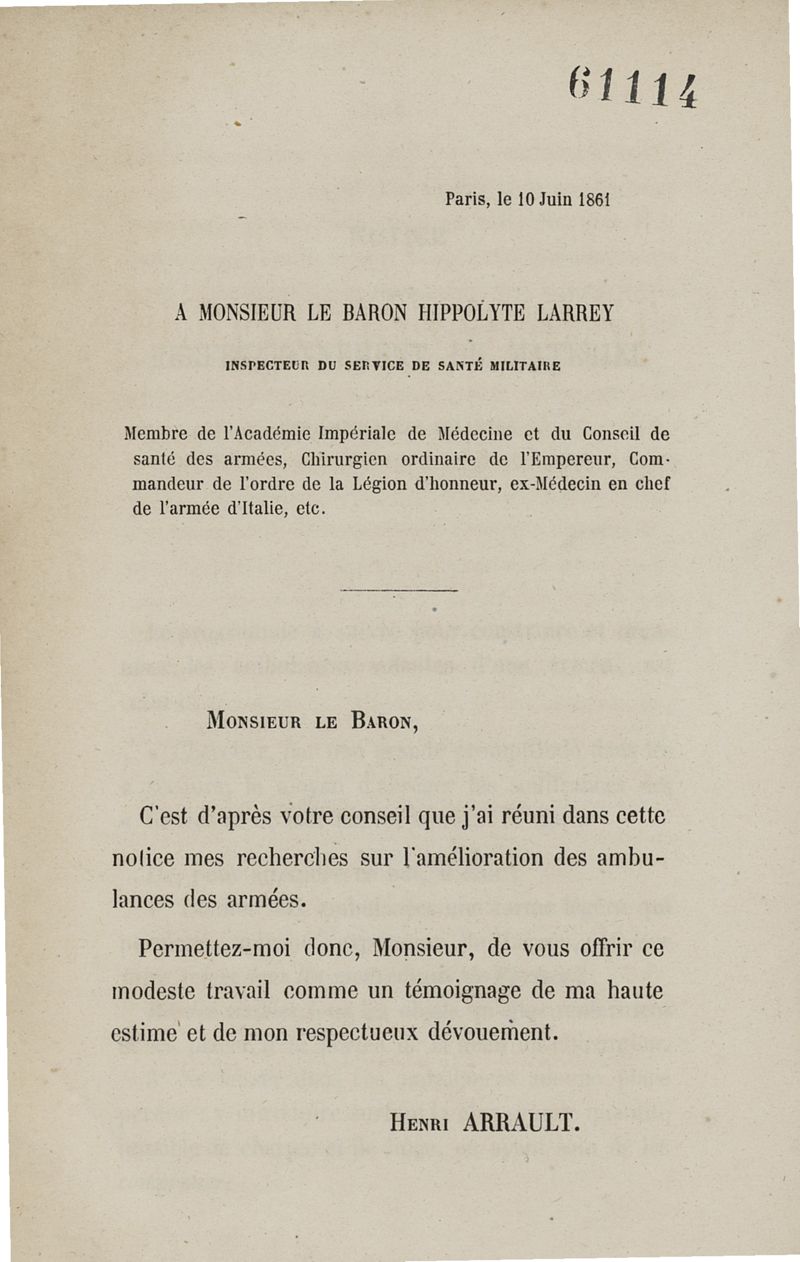 61114

Paris, le 10 Juin 1861

A MONSIEUR LE BARON HIPPOLYTE LARREY

INSPECTEUR DU SERVICE DE SANTÉ MILITAIRE

Membre de l'Académie Impériale de Médecine et du Conseil de santé des armées, Chirurgien ordinaire de l'Empereur, Commandeur de l'ordre de la Légion d'honneur, ex-Médecin en chef de l'armée d'Italie, etc.

MONSIEUR LE BARON,

C'est d'après votre conseil que j'ai réuni dans cette notice mes recherches sur l'amélioration des ambulances des armées.

Permettez-moi donc, Monsieur, de vous offrir ce modeste travail comme un témoignage de ma haute estime et de mon respectueux dévouement.

HENRI ARRAULT.